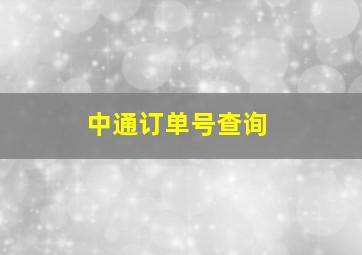 中通订单号查询